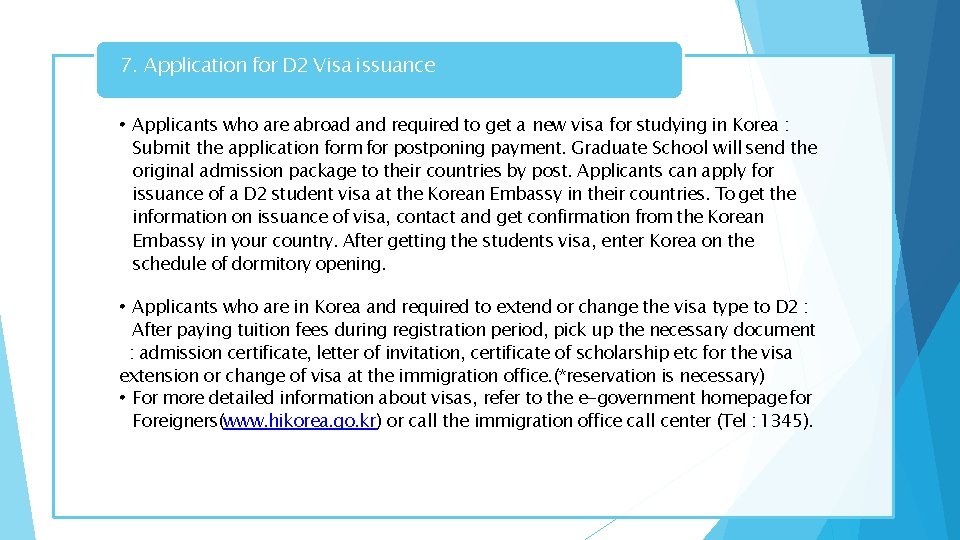 7. Application for D2 Visa issuance

• Applicants who are abroad and required to get a new visa for studying in Korea : Submit the application form for postponing payment. Graduate School will send the original admission package to their countries by post. Applicants can apply for issuance of a D2 student visa at the Korean Embassy in their countries. To get the information on issuance of visa, contact and get confirmation from the Korean Embassy in your country. After getting the students visa, enter Korea on the schedule of dormitory opening.

• Applicants who are in Korea and required to extend or change the visa type to D2 : After paying tuition fees during registration period, pick up the necessary document : admission certificate, letter of invitation, certificate of scholarship etc for the visa extension or change of visa at the immigration office.(*reservation is necessary)
• For more detailed information about visas, refer to the e-government homepage for Foreigners(www.hikorea.go.kr) or call the immigration office call center (Tel : 1345).